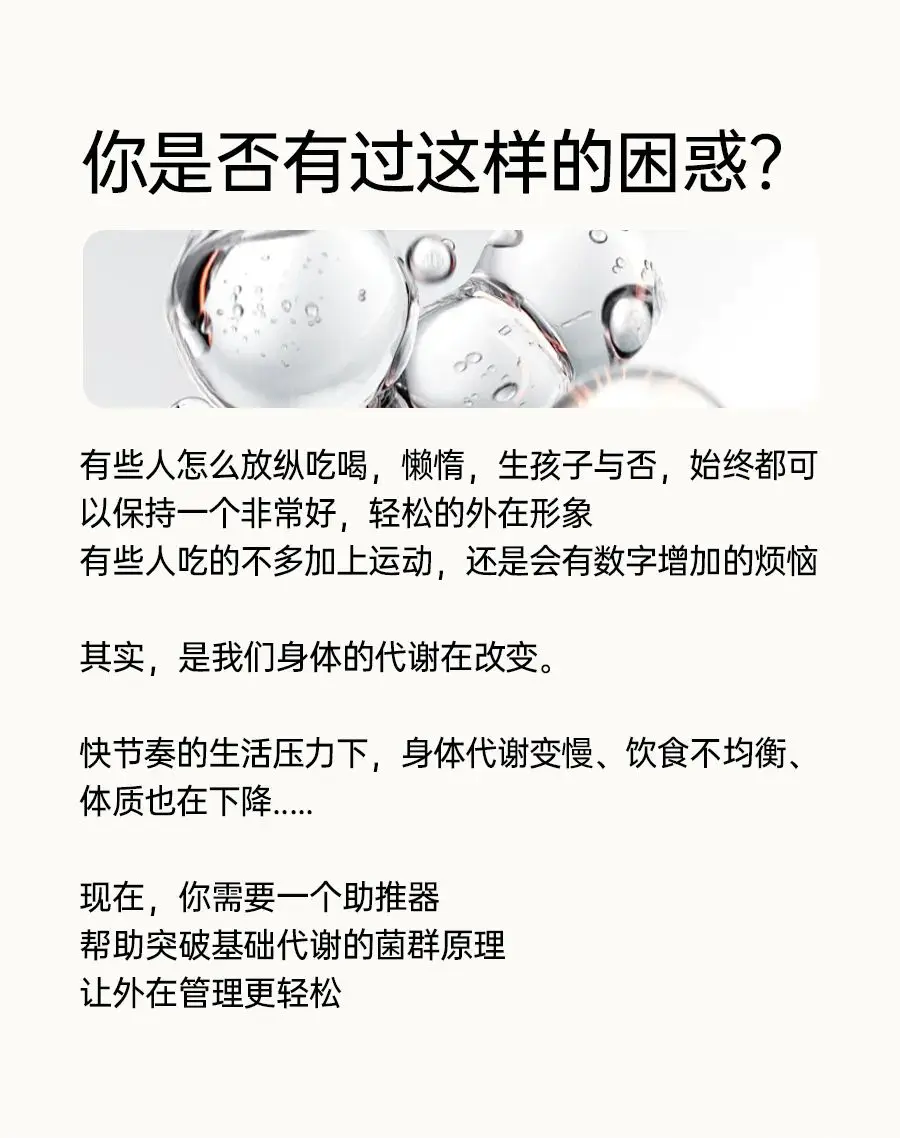 你是否有过这样的困惑?

有些人怎么放纵吃喝，懒惰，生孩子与否，始终都可以保持一个非常好，轻松的外在形象
有些人吃的不多加上运动，还是会有数字增加的烦恼

其实，是我们身体的代谢在改变。

快节奏的生活压力下，身体代谢变慢、饮食不均衡、体质也在下降.....

现在，你需要一个助推器
帮助突破基础代谢的菌群原理
让外在管理更轻松